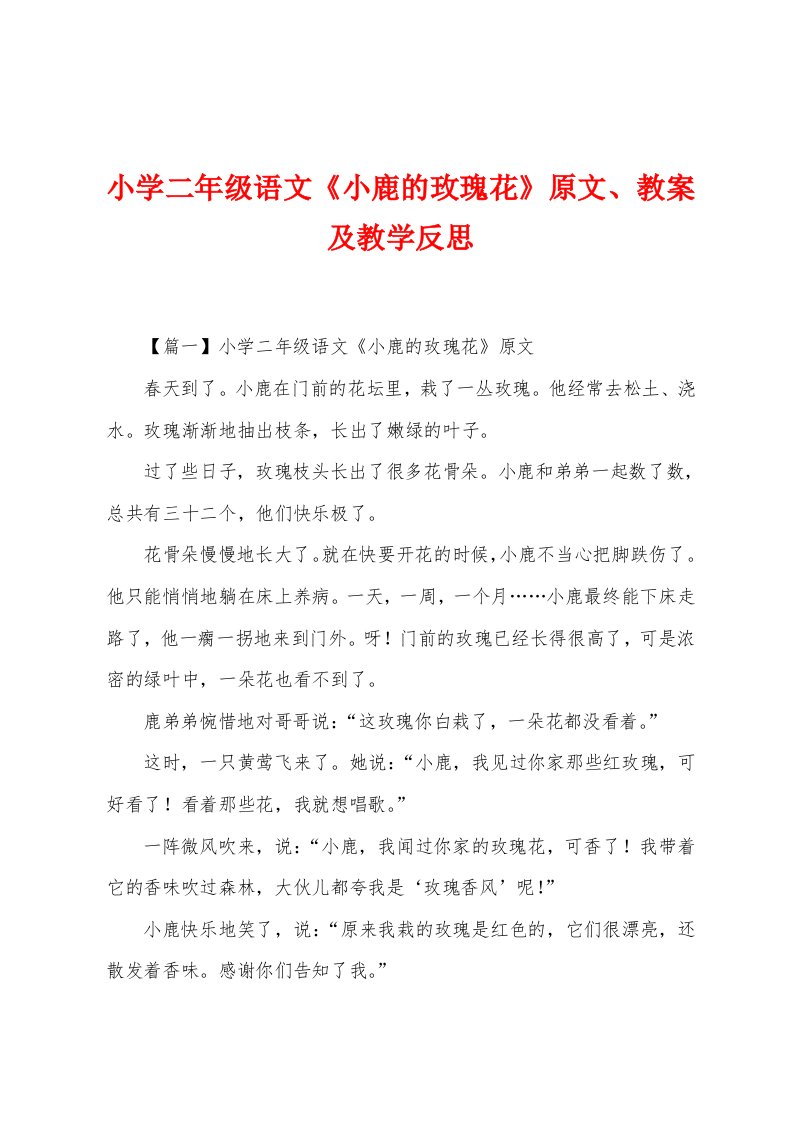 小学二年级语文《小鹿的玫瑰花》原文、教案及教学反思

【篇一】小学二年级语文《小鹿的玫瑰花》原文

春天到了。小鹿在门前的花坛里，栽了一丛玫瑰。他经常去松土、浇水。玫瑰渐渐地抽出枝条，长出了嫩绿的叶子。

过了些日子，玫瑰枝头长出了很多花骨朵。小鹿和弟弟一起数了数，总共有三十二个，他们快乐极了。

花骨朵慢慢地长大了。就在快要开花的时候，小鹿不当心把脚跌伤了。他只能悄悄地躺在床上养病。一天，一周，一个月……小鹿最终能下床走路了，他一瘸一拐地来到门外。呀！门前的玫瑰已经长得很高了，可是浓密的绿叶中，一朵花也看不到了。

鹿弟弟惋惜地对哥哥说：“这玫瑰你白栽了，一朵花都没看着。”

这时，一只黄莺飞来了。她说：“小鹿，我见过你家那些红玫瑰，可好看了！看着那些花，我就想唱歌。”

一阵微风吹来，说：“小鹿，我闻过你家的玫瑰花，可香了！我带着它的香味吹过森林，大伙儿都夸我是‘玫瑰香风’呢！”

小鹿快乐地笑了，说：“原来我栽的玫瑰是红色的，它们很漂亮，还散发着香味。感谢你们告知了我。”